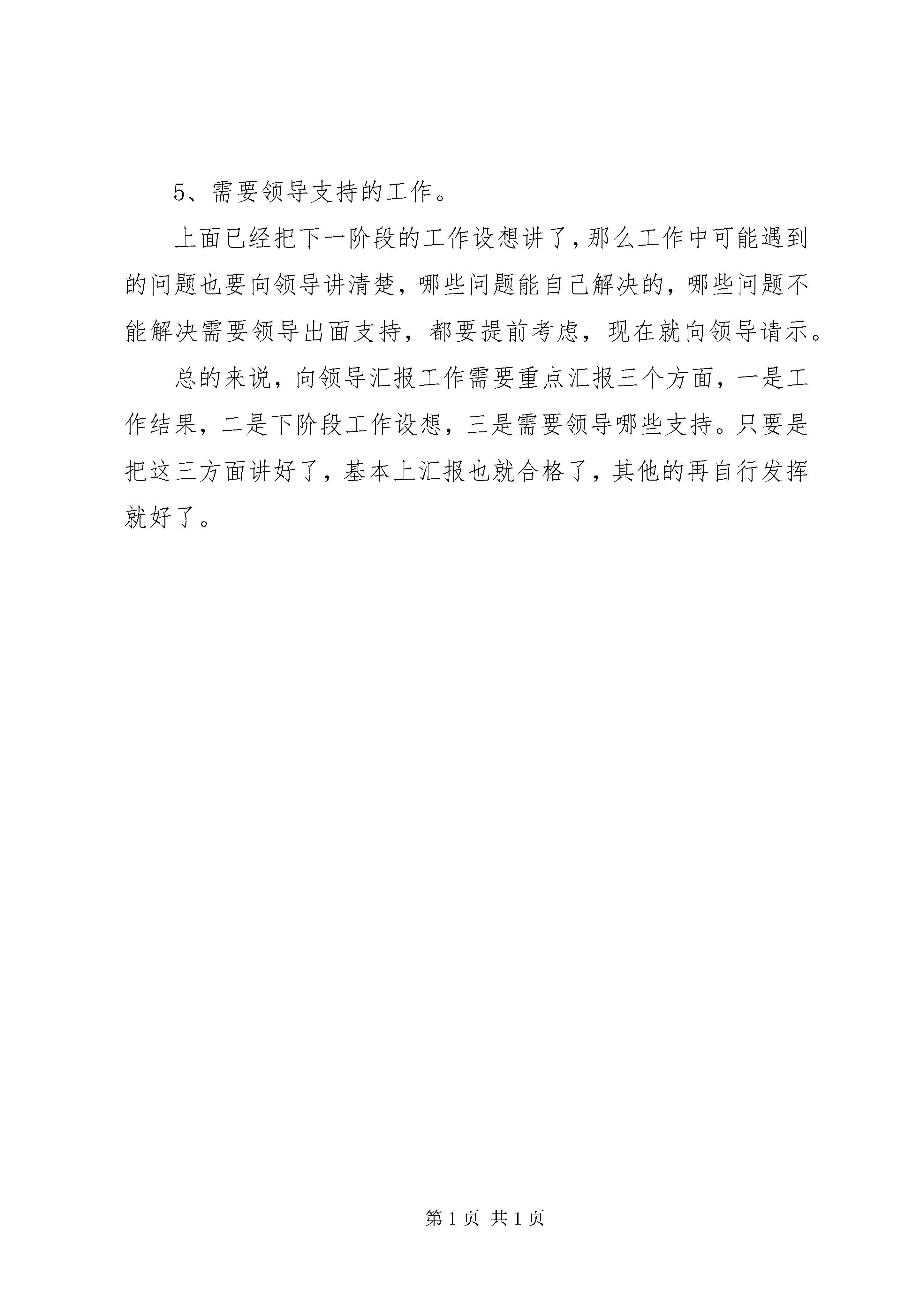 5、需要领导支持的工作。

上面已经把下一阶段的工作设想讲了，那么工作中可能遇到的问题也要向领导讲清楚，哪些问题能自己解决的，哪些问题不能解决需要领导出面支持，都要提前考虑，现在就向领导请示。

总的来说，向领导汇报工作需要重点汇报三个方面，一是工作结果，二是下阶段工作设想，三是需要领导哪些支持。只要是把这三方面讲好了，基本上汇报也就合格了，其他的再自行发挥就好了。

第 1 页 共 1 页